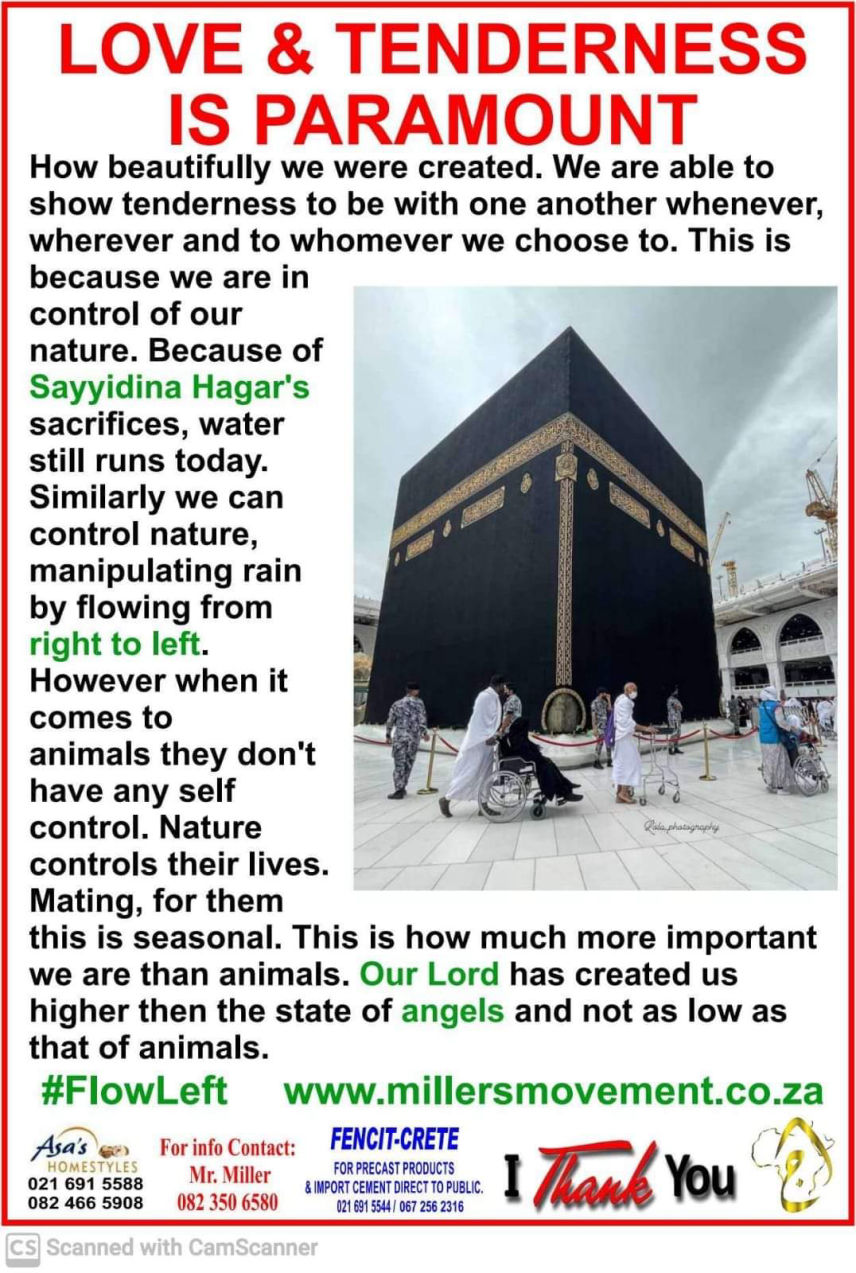 LOVE & TENDERNESS IS PARAMOUNT

How beautifully we were created. We are able to show tenderness to be with one another whenever, wherever and to whomever we choose to. This is because we are in control of our nature. Because of Sayyidina Hagar's sacrifices, water still runs today. Similarly we can control nature, manipulating rain by flowing from right to left. However when it comes to animals they don't have any self control. Nature controls their lives. Mating, for them this is seasonal. This is how much more important we are than animals. Our Lord has created us higher then the state of angels and not as low as that of animals.

Rola_photography

#FlowLeft www.millersmovement.co.za

Asa's HOMESTYLES 021 691 5588 082 466 5908

For info Contact: Mr. Miller 082 350 6580

FENCIT-CRETE FOR PRECAST PRODUCTS & IMPORT CEMENT DIRECT TO PUBLIC. 021 691 5544 / 067 256 2316

I Thank You

CS Scanned with CamScanner